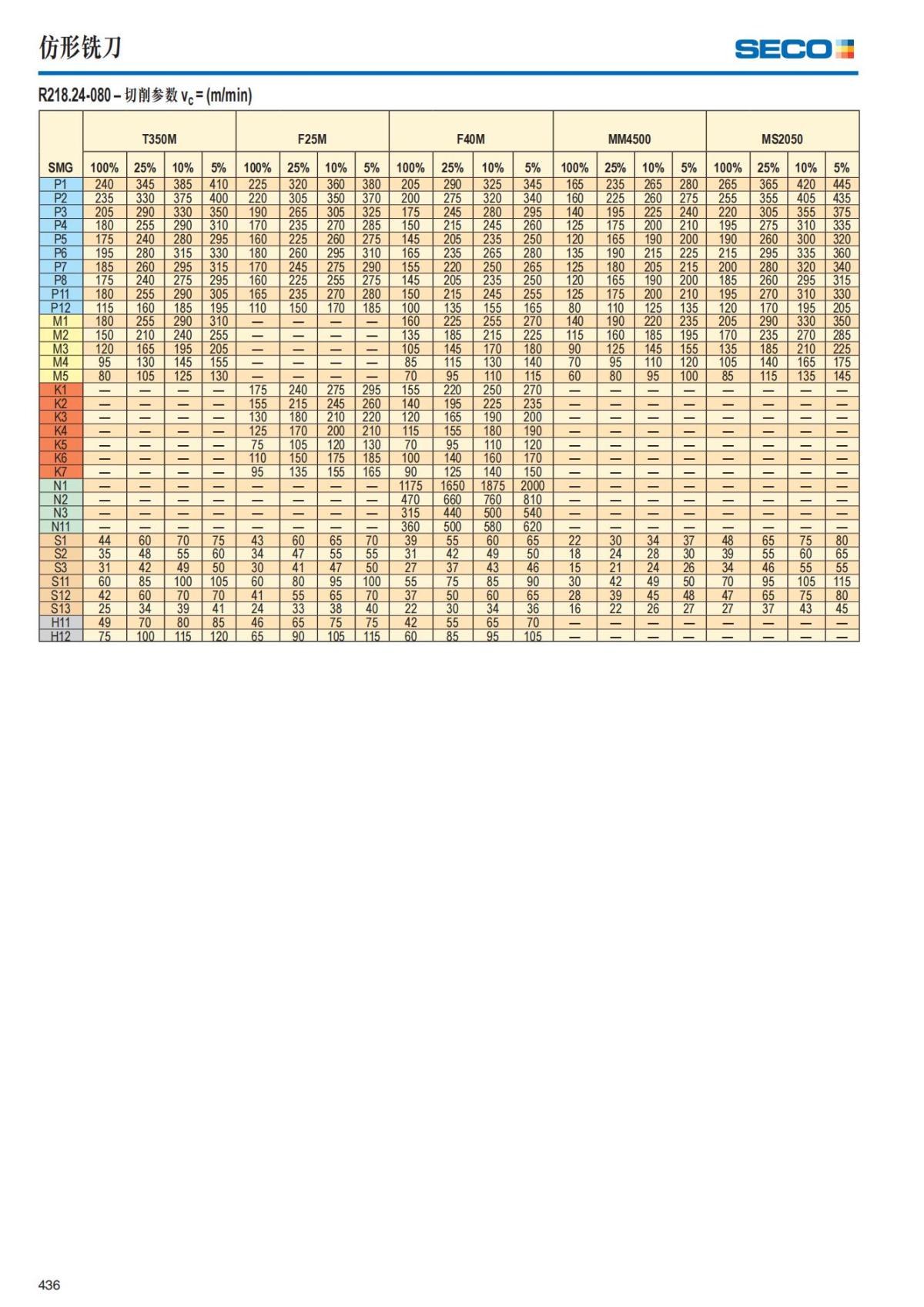 仿形铣刀

SECO

R218.24-080 – 切削参数 $v_c$ = (m/min)

| | T350M | | | | F25M | | | | F40M | | | | MM4500 | | | | MS2050 | | | |
|---|---|---|---|---|---|---|---|---|---|---|---|---|---|---|---|---|---|---|---|---|
| SMG | 100% | 25% | 10% | 5% | 100% | 25% | 10% | 5% | 100% | 25% | 10% | 5% | 100% | 25% | 10% | 5% | 100% | 25% | 10% | 5% |
| P1 | 240 | 345 | 385 | 410 | 225 | 320 | 360 | 380 | 205 | 290 | 325 | 345 | 165 | 235 | 265 | 280 | 265 | 365 | 420 | 445 |
| P2 | 235 | 330 | 375 | 400 | 220 | 305 | 350 | 370 | 200 | 275 | 320 | 340 | 160 | 225 | 260 | 275 | 255 | 355 | 405 | 435 |
| P3 | 205 | 290 | 330 | 350 | 190 | 265 | 305 | 325 | 175 | 245 | 280 | 295 | 140 | 195 | 225 | 240 | 220 | 305 | 355 | 375 |
| P4 | 180 | 255 | 290 | 310 | 170 | 235 | 270 | 285 | 150 | 215 | 245 | 260 | 125 | 175 | 200 | 210 | 195 | 275 | 310 | 335 |
| P5 | 175 | 240 | 280 | 295 | 160 | 225 | 260 | 275 | 145 | 205 | 235 | 250 | 120 | 165 | 190 | 200 | 190 | 260 | 300 | 320 |
| P6 | 195 | 280 | 315 | 330 | 180 | 260 | 295 | 310 | 165 | 235 | 265 | 280 | 135 | 190 | 215 | 225 | 215 | 295 | 335 | 360 |
| P7 | 185 | 260 | 295 | 315 | 170 | 245 | 275 | 290 | 155 | 220 | 250 | 265 | 125 | 180 | 205 | 215 | 200 | 280 | 320 | 340 |
| P8 | 175 | 240 | 275 | 295 | 160 | 225 | 255 | 275 | 145 | 205 | 235 | 250 | 120 | 165 | 190 | 200 | 185 | 260 | 295 | 315 |
| P11 | 180 | 255 | 290 | 305 | 165 | 235 | 270 | 280 | 150 | 215 | 245 | 255 | 125 | 175 | 200 | 210 | 195 | 270 | 310 | 330 |
| P12 | 115 | 160 | 185 | 195 | 110 | 150 | 170 | 185 | 100 | 135 | 155 | 165 | 80 | 110 | 125 | 135 | 120 | 170 | 195 | 205 |
| M1 | 180 | 255 | 290 | 310 | — | — | — | — | 160 | 225 | 255 | 270 | 140 | 190 | 220 | 235 | 205 | 290 | 330 | 350 |
| M2 | 150 | 210 | 240 | 255 | — | — | — | — | 135 | 185 | 215 | 225 | 115 | 160 | 185 | 195 | 170 | 235 | 270 | 285 |
| M3 | 120 | 165 | 195 | 205 | — | — | — | — | 105 | 145 | 170 | 180 | 90 | 125 | 145 | 155 | 135 | 185 | 210 | 225 |
| M4 | 95 | 130 | 145 | 155 | — | — | — | — | 85 | 115 | 130 | 140 | 70 | 95 | 110 | 120 | 105 | 140 | 165 | 175 |
| M5 | 80 | 105 | 125 | 130 | — | — | — | — | 70 | 95 | 110 | 115 | 60 | 80 | 95 | 100 | 85 | 115 | 135 | 145 |
| K1 | — | — | — | — | 175 | 240 | 275 | 295 | 155 | 220 | 250 | 270 | — | — | — | — | — | — | — | — |
| K2 | — | — | — | — | 155 | 215 | 245 | 260 | 140 | 195 | 225 | 235 | — | — | — | — | — | — | — | — |
| K3 | — | — | — | — | 130 | 180 | 210 | 220 | 120 | 165 | 190 | 200 | — | — | — | — | — | — | — | — |
| K4 | — | — | — | — | 125 | 170 | 200 | 210 | 115 | 155 | 180 | 190 | — | — | — | — | — | — | — | — |
| K5 | — | — | — | — | 75 | 105 | 120 | 130 | 70 | 95 | 110 | 120 | — | — | — | — | — | — | — | — |
| K6 | — | — | — | — | 110 | 150 | 175 | 185 | 100 | 140 | 160 | 170 | — | — | — | — | — | — | — | — |
| K7 | — | — | — | — | 95 | 135 | 155 | 165 | 90 | 125 | 140 | 150 | — | — | — | — | — | — | — | — |
| N1 | — | — | — | — | — | — | — | — | 1175 | 1650 | 1875 | 2000 | — | — | — | — | — | — | — | — |
| N2 | — | — | — | — | — | — | — | — | 470 | 660 | 760 | 810 | — | — | — | — | — | — | — | — |
| N3 | — | — | — | — | — | — | — | — | 315 | 440 | 500 | 540 | — | — | — | — | — | — | — | — |
| N11 | — | — | — | — | — | — | — | — | 360 | 500 | 580 | 620 | — | — | — | — | — | — | — | — |
| S1 | 44 | 60 | 70 | 75 | 43 | 60 | 65 | 70 | 39 | 55 | 60 | 65 | 22 | 30 | 34 | 37 | 48 | 65 | 75 | 80 |
| S2 | 35 | 48 | 55 | 60 | 34 | 47 | 55 | 55 | 31 | 42 | 49 | 50 | 18 | 24 | 28 | 30 | 39 | 55 | 60 | 65 |
| S3 | 31 | 42 | 49 | 50 | 30 | 41 | 47 | 50 | 27 | 37 | 43 | 46 | 15 | 21 | 24 | 26 | 34 | 46 | 55 | 55 |
| S11 | 60 | 85 | 100 | 105 | 60 | 80 | 95 | 100 | 55 | 75 | 85 | 90 | 30 | 42 | 49 | 50 | 70 | 95 | 105 | 115 |
| S12 | 42 | 60 | 70 | 70 | 41 | 55 | 65 | 70 | 37 | 50 | 60 | 65 | 28 | 39 | 45 | 48 | 47 | 65 | 75 | 80 |
| S13 | 25 | 34 | 39 | 41 | 24 | 33 | 38 | 40 | 22 | 30 | 34 | 36 | 16 | 22 | 26 | 27 | 27 | 37 | 43 | 45 |
| H11 | 49 | 70 | 80 | 85 | 46 | 65 | 75 | 75 | 42 | 55 | 65 | 70 | — | — | — | — | — | — | — | — |
| H12 | 75 | 100 | 115 | 120 | 65 | 90 | 105 | 115 | 60 | 85 | 95 | 105 | — | — | — | — | — | — | — | — |

436